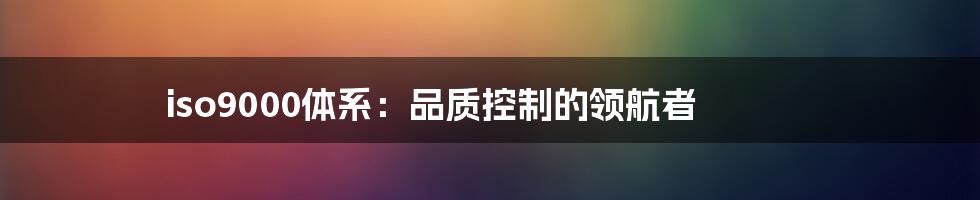 iso9000体系：品质控制的领航者